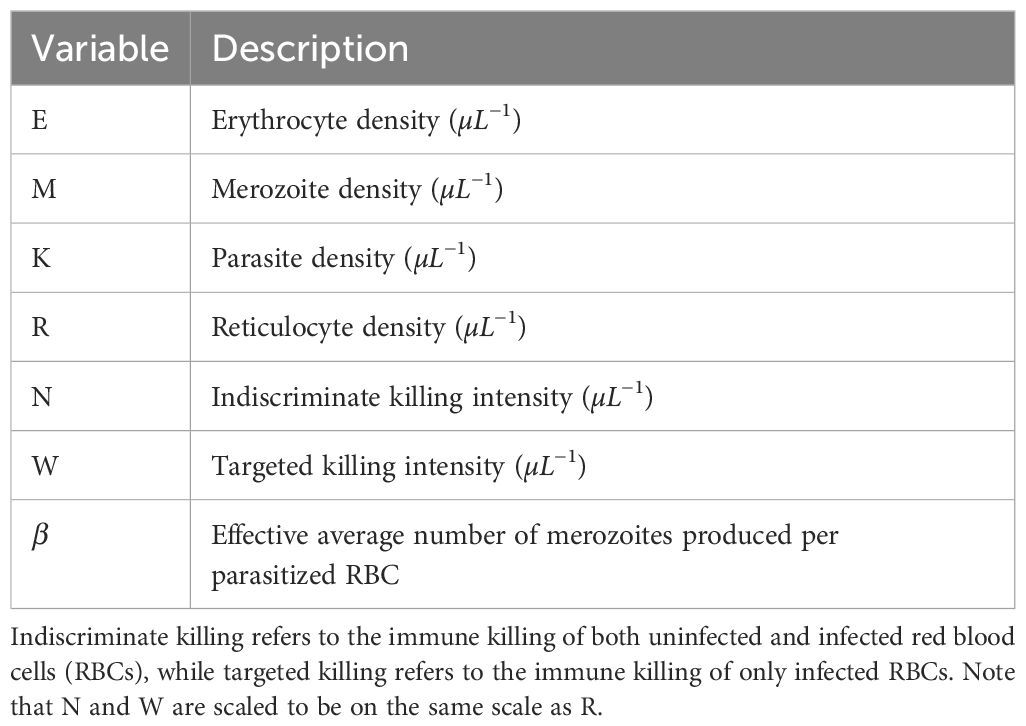 | Variable | Description |
|---|---|
| E | Erythrocyte density ($\mu L^{-1}$) |
| M | Merozoite density ($\mu L^{-1}$) |
| K | Parasite density ($\mu L^{-1}$) |
| R | Reticulocyte density ($\mu L^{-1}$) |
| N | Indiscriminate killing intensity ($\mu L^{-1}$) |
| W | Targeted killing intensity ($\mu L^{-1}$) |
| $\beta$ | Effective average number of merozoites produced per parasitized RBC |

Indiscriminate killing refers to the immune killing of both uninfected and infected red blood cells (RBCs), while targeted killing refers to the immune killing of only infected RBCs. Note that N and W are scaled to be on the same scale as R.